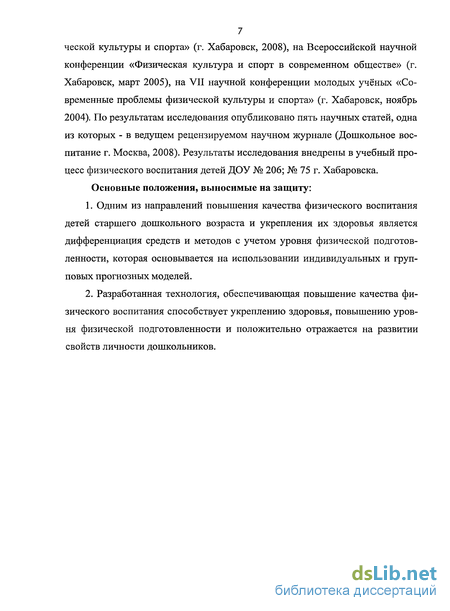 7

ческой культуры и спорта» (г. Хабаровск, 2008), на Всероссийской научной конференции «Физическая культура и спорт в современном обществе» (г. Хабаровск, март 2005), на VII научной конференции молодых учёных «Современные проблемы физической культуры и спорта» (г. Хабаровск, ноябрь 2004). По результатам исследования опубликовано пять научных статей, одна из которых - в ведущем рецензируемом научном журнале (Дошкольное воспитание г. Москва, 2008). Результаты исследования внедрены в учебный процесс физического воспитания детей ДОУ № 206; № 75 г. Хабаровска.

Основные положения, выносимые на защиту:

1. Одним из направлений повышения качества физического воспитания детей старшего дошкольного возраста и укрепления их здоровья является дифференциация средств и методов с учетом уровня физической подготовленности, которая основывается на использовании индивидуальных и групповых прогнозных моделей.

2. Разработанная технология, обеспечивающая повышение качества физического воспитания способствует укреплению здоровья, повышению уровня физической подготовленности и положительно отражается на развитии свойств личности дошкольников.

dsLib.net
библиотека диссертаций